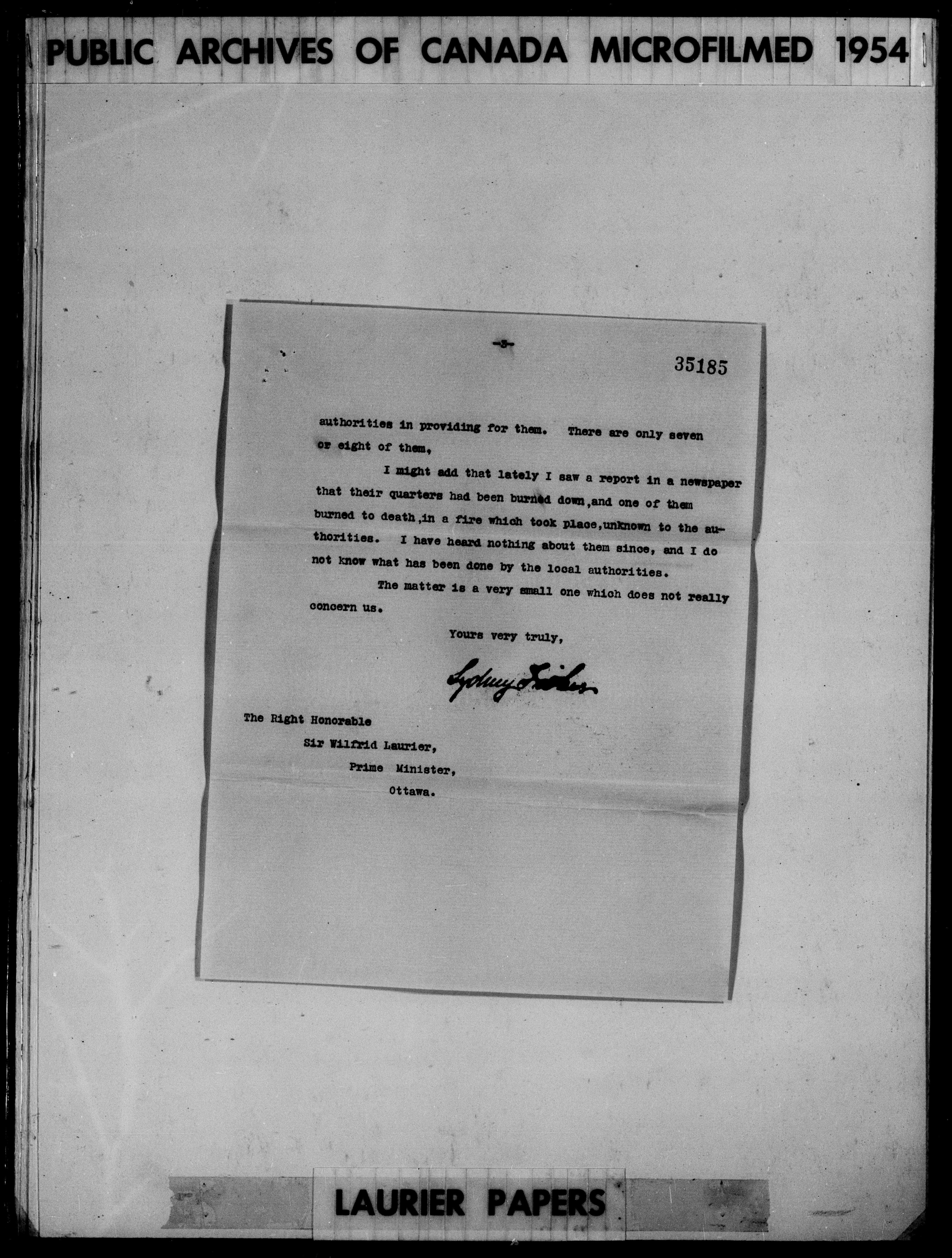 PUBLIC ARCHIVES OF CANADA MICROFILMED 1954

-3-

35185

authorities in providing for them. There are only seven or eight of them,

I might add that lately I saw a report in a newspaper that their quarters had been burned down,and one of them burned to death,in a fire which took place,unknown to the authorities. I have heard nothing about them since, and I do not know what has been done by the local authorities.

The matter is a very small one which does not really concern us.

Yours very truly,

Sydney Fisher

The Right Honorable
Sir Wilfrid Laurier,
Prime Minister,
Ottawa.

LAURIER PAPERS